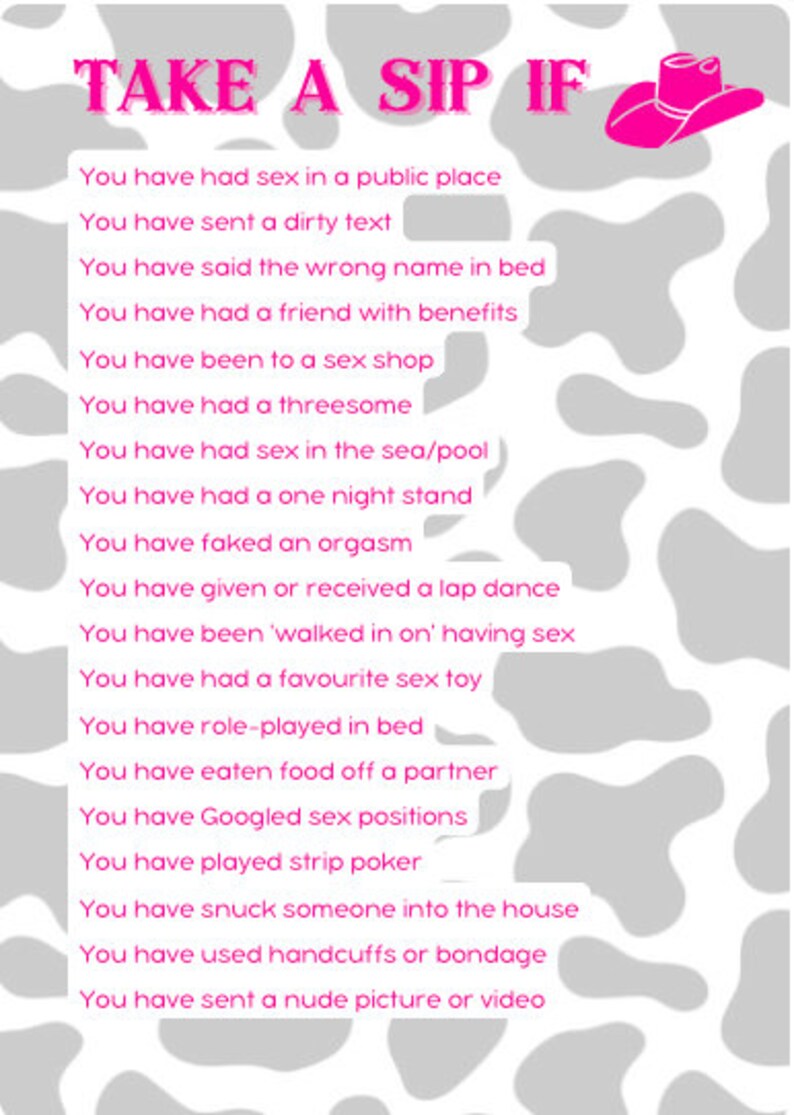 TAKE A SIP IF

You have had sex in a public place
You have sent a dirty text
You have said the wrong name in bed
You have had a friend with benefits
You have been to a sex shop
You have had a threesome
You have had sex in the sea/pool
You have had a one night stand
You have faked an orgasm
You have given or received a lap dance
You have been 'walked in on' having sex
You have had a favourite sex toy
You have role-played in bed
You have eaten food off a partner
You have Googled sex positions
You have played strip poker
You have snuck someone into the house
You have used handcuffs or bondage
You have sent a nude picture or video